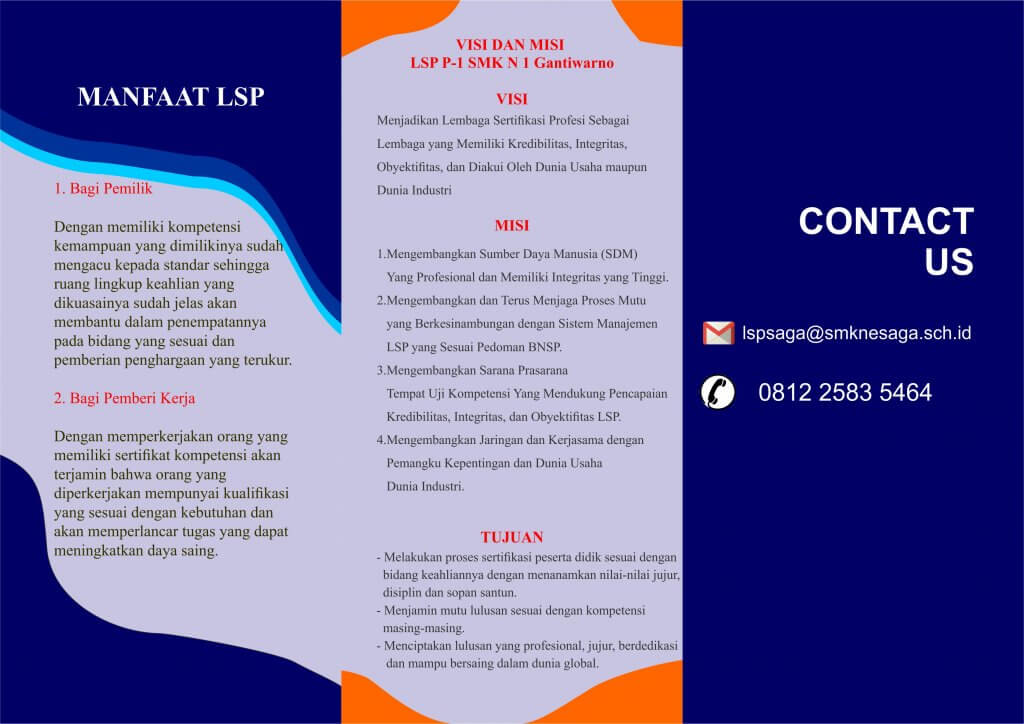 MANFAAT LSP

1. Bagi Pemilik

Dengan memiliki kompetensi kemampuan yang dimilikinya sudah mengacu kepada standar sehingga ruang lingkup keahlian yang dikuasainya sudah jelas akan membantu dalam penempatannya pada bidang yang sesuai dan pemberian penghargaan yang terukur.

2. Bagi Pemberi Kerja

Dengan memperkerjakan orang yang memiliki sertifikat kompetensi akan terjamin bahwa orang yang diperkerjakan mempunyai kualifikasi yang sesuai dengan kebutuhan dan akan memperlancar tugas yang dapat meningkatkan daya saing.

VISI DAN MISI
LSP P-1 SMK N 1 Gantiwarno

VISI

Menjadikan Lembaga Sertifikasi Profesi Sebagai Lembaga yang Memiliki Kredibilitas, Integritas, Obyektifitas, dan Diakui Oleh Dunia Usaha maupun Dunia Industri

MISI

1.Mengembangkan Sumber Daya Manusia (SDM) Yang Profesional dan Memiliki Integritas yang Tinggi.
2.Mengembangkan dan Terus Menjaga Proses Mutu yang Berkesinambungan dengan Sistem Manajemen LSP yang Sesuai Pedoman BNSP.
3.Mengembangkan Sarana Prasarana Tempat Uji Kompetensi Yang Mendukung Pencapaian Kredibilitas, Integritas, dan Obyektifitas LSP.
4.Mengembangkan Jaringan dan Kerjasama dengan Pemangku Kepentingan dan Dunia Usaha Dunia Industri.

TUJUAN

- Melakukan proses sertifikasi peserta didik sesuai dengan bidang keahliannya dengan menanamkan nilai-nilai jujur, disiplin dan sopan santun.
- Menjamin mutu lulusan sesuai dengan kompetensi masing-masing.
- Menciptakan lulusan yang profesional, jujur, berdedikasi dan mampu bersaing dalam dunia global.

CONTACT US

lspsaga@smknesaga.sch.id

0812 2583 5464